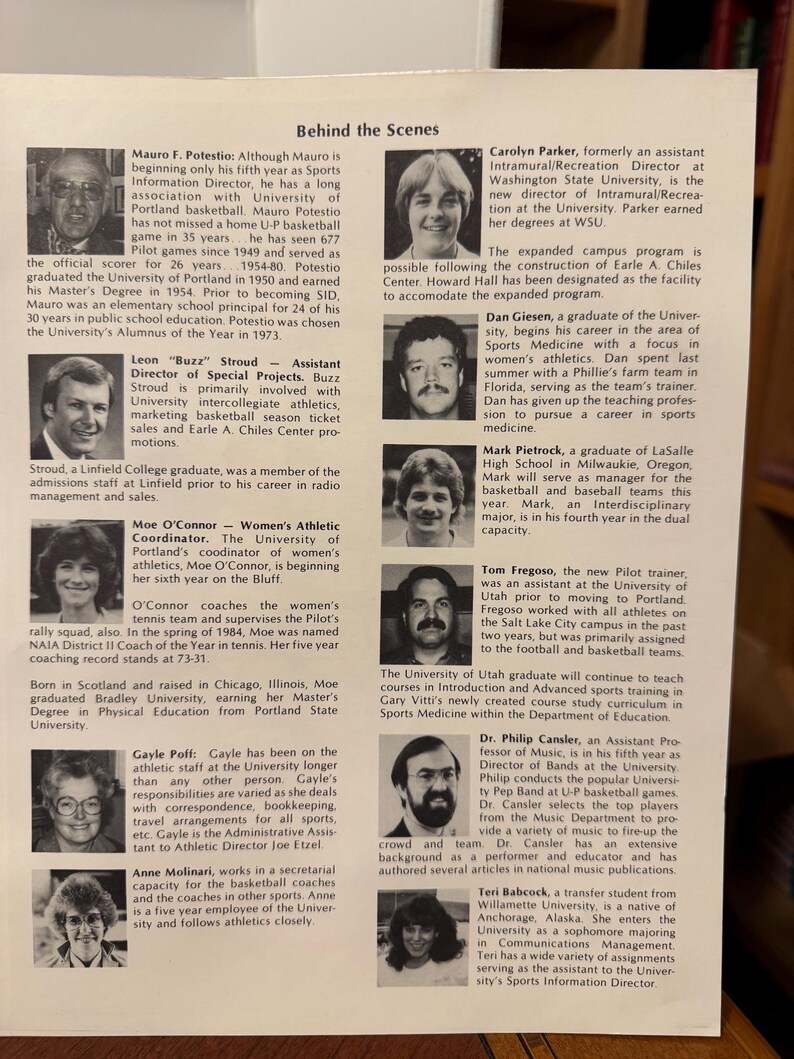 Behind the Scenes

Mauro F. Potestio: Although Mauro is beginning only his fifth year as Sports Information Director, he has a long association with University of Portland basketball. Mauro Potestio has not missed a home U-P basketball game in 35 years. . . he has seen 677 Pilot games since 1949 and served as the official scorer for 26 years. . .1954-80. Potestio graduated the University of Portland in 1950 and earned his Master's Degree in 1954. Prior to becoming SID, Mauro was an elementary school principal for 24 of his 30 years in public school education. Potestio was chosen the University's Alumnus of the Year in 1973.

Leon "Buzz" Stroud — Assistant Director of Special Projects. Buzz Stroud is primarily involved with University intercollegiate athletics, marketing basketball season ticket sales and Earle A. Chiles Center promotions.

Stroud, a Linfield College graduate, was a member of the admissions staff at Linfield prior to his career in radio management and sales.

Moe O'Connor — Women's Athletic Coordinator. The University of Portland's coodinator of women's athletics, Moe O'Connor, is beginning her sixth year on the Bluff.

O'Connor coaches the women's tennis team and supervises the Pilot's rally squad, also. In the spring of 1984, Moe was named NAIA District II Coach of the Year in tennis. Her five year coaching record stands at 73-31.

Born in Scotland and raised in Chicago, Illinois, Moe graduated Bradley University, earning her Master's Degree in Physical Education from Portland State University.

Gayle Poff: Gayle has been on the athletic staff at the University longer than any other person. Gayle's responsibilities are varied as she deals with correspondence, bookkeeping, travel arrangements for all sports, etc. Gayle is the Administrative Assistant to Athletic Director Joe Etzel.

Anne Molinari, works in a secretarial capacity for the basketball coaches and the coaches in other sports. Anne is a five year employee of the University and follows athletics closely.

Carolyn Parker, formerly an assistant Intramural/Recreation Director at Washington State University, is the new director of Intramural/Recreation at the University. Parker earned her degrees at WSU.

The expanded campus program is possible following the construction of Earle A. Chiles Center. Howard Hall has been designated as the facility to accomodate the expanded program.

Dan Giesen, a graduate of the University, begins his career in the area of Sports Medicine with a focus in women's athletics. Dan spent last summer with a Phillie's farm team in Florida, serving as the team's trainer. Dan has given up the teaching profession to pursue a career in sports medicine.

Mark Pietrock, a graduate of LaSalle High School in Milwaukie, Oregon, Mark will serve as manager for the basketball and baseball teams this year. Mark, an Interdisciplinary major, is in his fourth year in the dual capacity.

Tom Fregoso, the new Pilot trainer, was an assistant at the University of Utah prior to moving to Portland. Fregoso worked with all athletes on the Salt Lake City campus in the past two years, but was primarily assigned to the football and basketball teams.

The University of Utah graduate will continue to teach courses in Introduction and Advanced sports training in Gary Vitti's newly created course study curriculum in Sports Medicine within the Department of Education.

Dr. Philip Cansler, an Assistant Professor of Music, is in his fifth year as Director of Bands at the University. Philip conducts the popular University Pep Band at U-P basketball games. Dr. Cansler selects the top players from the Music Department to provide a variety of music to fire-up the crowd and team. Dr. Cansler has an extensive background as a performer and educator and has authored several articles in national music publications.

Teri Babcock, a transfer student from Willamette University, is a native of Anchorage, Alaska. She enters the University as a sophomore majoring in Communications Management. Teri has a wide variety of assignments serving as the assistant to the University's Sports Information Director.